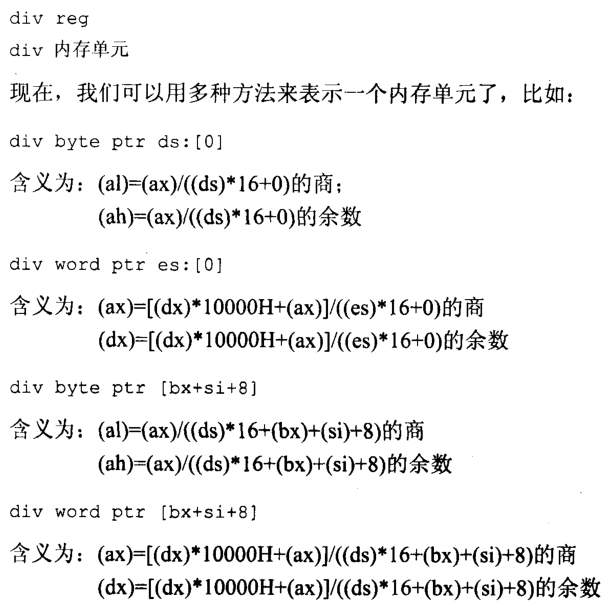 div reg
div 内存单元

现在，我们可以用多种方法来表示一个内存单元了，比如：

div byte ptr ds:[0]

含义为：(al)=(ax)/((ds)*16+0)的商；
(ah)=(ax)/((ds)*16+0)的余数

div word ptr es:[0]

含义为：(ax)=[(dx)*10000H+(ax)]/((es)*16+0)的商
(dx)=[(dx)*10000H+(ax)]/((es)*16+0)的余数

div byte ptr [bx+si+8]

含义为：(al)=(ax)/((ds)*16+(bx)+(si)+8)的商
(ah)=(ax)/((ds)*16+(bx)+(si)+8)的余数

div word ptr [bx+si+8]

含义为：(ax)=[(dx)*10000H+(ax)]/((ds)*16+(bx)+(si)+8)的商
(dx)=[(dx)*10000H+(ax)]/((ds)*16+(bx)+(si)+8)的余数